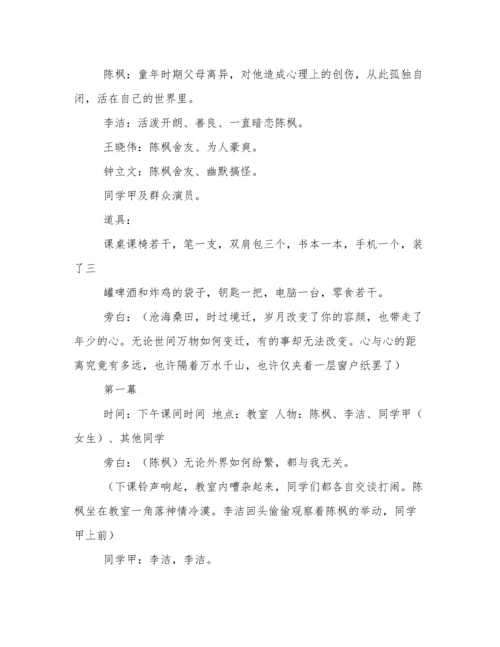 陈枫：童年时期父母离异，对他造成心理上的创伤，从此孤独自闭，活在自己的世界里。

李洁：活泼开朗、善良、一直暗恋陈枫。

王晓伟：陈枫舍友、为人豪爽。

钟立文：陈枫舍友、幽默搞怪。

同学甲及群众演员。

道具：

课桌课椅若干，笔一支，双肩包三个，书本一本，手机一个，装了三

罐啤酒和炸鸡的袋子，钥匙一把，电脑一台，零食若干。

旁白：（沧海桑田，时过境迁，岁月改变了你的容颜，也带走了年少的心。无论世间万物如何变迁，有的事却无法改变。心与心的距离究竟有多远，也许隔着万水千山，也许仅夹着一层窗户纸罢了）

第一幕

时间：下午课间时间 地点：教室 人物：陈枫、李洁、同学甲（女生）、其他同学

旁白：（陈枫）无论外界如何纷繁，都与我无关。

（下课铃声响起，教室内嘈杂起来，同学们都各自交谈打闹。陈枫坐在教室一角落神情冷漠。李洁回头偷偷观察着陈枫的举动，同学甲上前）

同学甲：李洁，李洁。